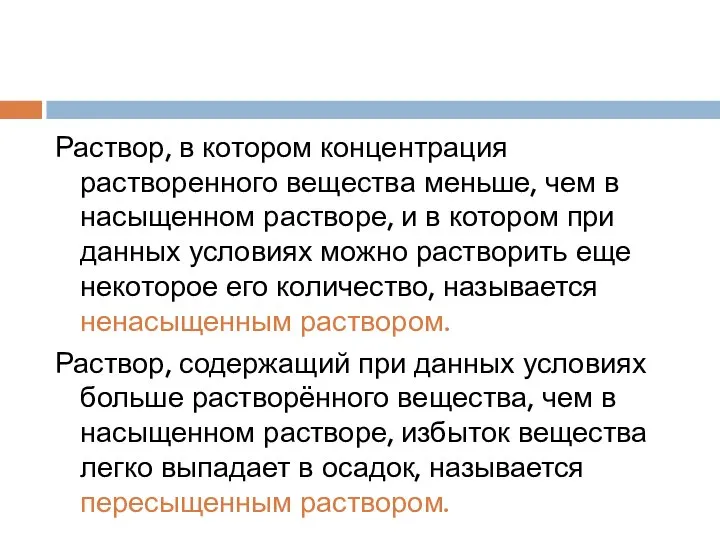 Раствор, в котором концентрация растворенного вещества меньше, чем в насыщенном растворе, и в котором при данных условиях можно растворить еще некоторое его количество, называется ненасыщенным раствором.

Раствор, содержащий при данных условиях больше растворённого вещества, чем в насыщенном растворе, избыток вещества легко выпадает в осадок, называется пересыщенным раствором.